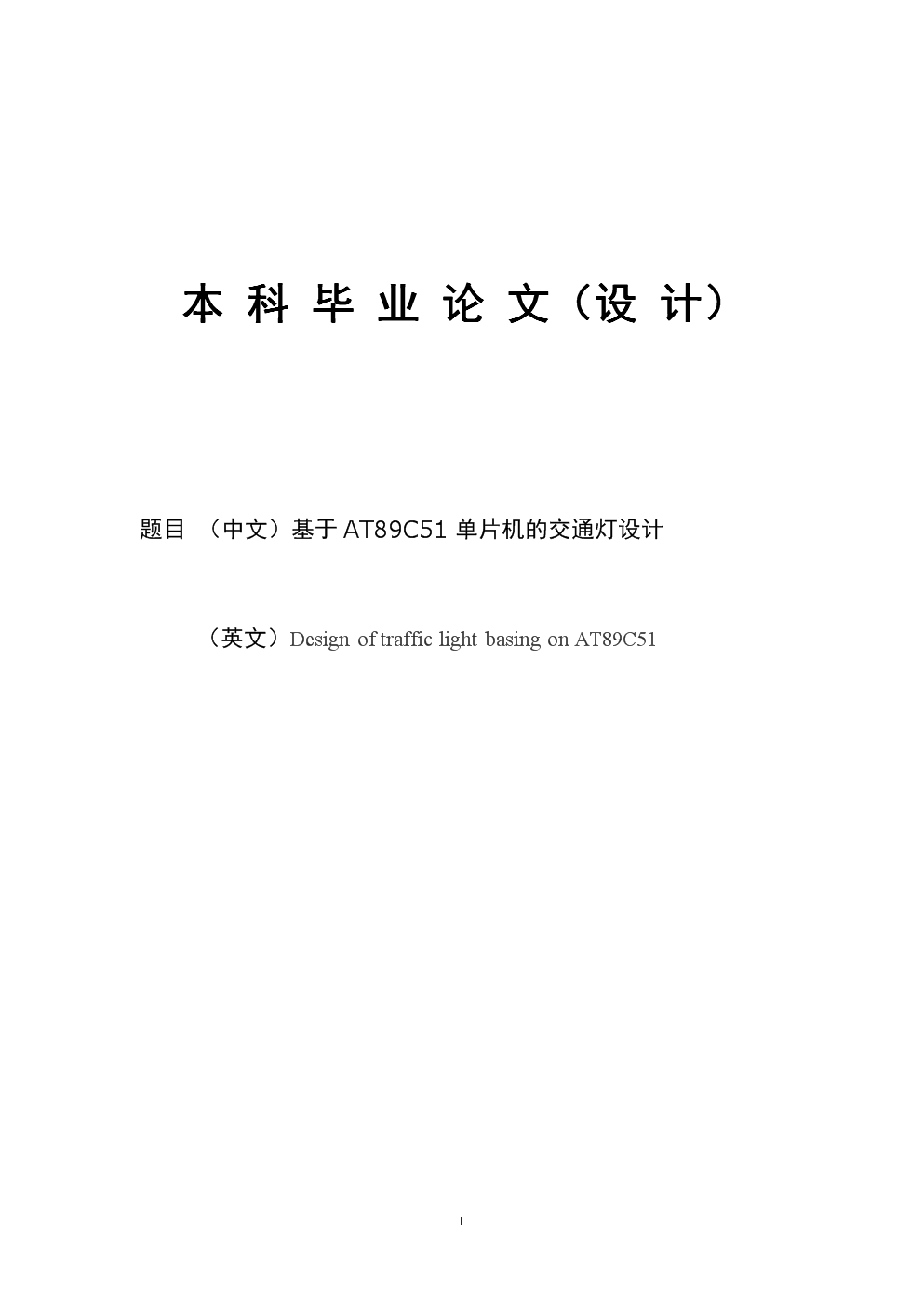 本 科 毕 业 论 文（设 计）

题目 （中文）基于 AT89C51 单片机的交通灯设计

（英文）Design of traffic light basing on AT89C51

I